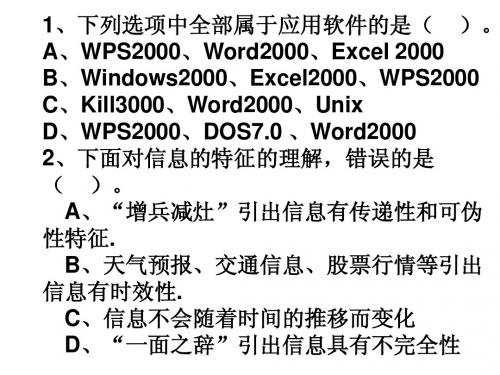 1、下列选项中全部属于应用软件的是（　）。
A、WPS2000、Word2000、Excel 2000
B、Windows2000、Excel2000、WPS2000
C、Kill3000、Word2000、Unix
D、WPS2000、DOS7.0 、Word2000
2、下面对信息的特征的理解，错误的是（　）。

A、“增兵减灶”引出信息有传递性和可伪性特征.

B、天气预报、交通信息、股票行情等引出信息有时效性.

C、信息不会随着时间的推移而变化

D、“一面之辞”引出信息具有不完全性